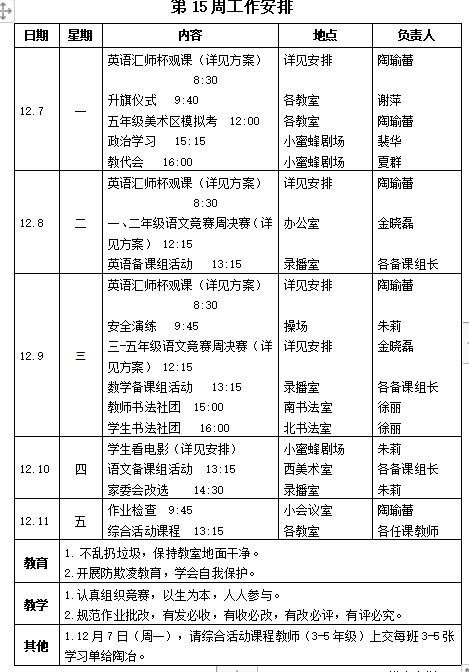 第 15 周工作安排

| 日期 | 星期 | 内容 | 地点 | 负责人 |
|---|---|---|---|---|
| 12.7 | 一 | 英语汇师杯观课（详见方案） 8:30<br>升旗仪式 9:40<br>五年级美术区模拟考 12:00<br>政治学习 15:15<br>教代会 16:00 | 详见安排<br>各教室<br>各教室<br>小蜜蜂剧场<br>小蜜蜂剧场 | 陶瑜蕾<br>谢萍<br>陶瑜蕾<br>裴华<br>夏群 |
| 12.8 | 二 | 英语汇师杯观课（详见方案） 8:30<br>一、二年级语文竞赛周决赛（详见方案） 12:15<br>英语备课组活动 13:15 | 详见安排<br>办公室<br>录播室 | 陶瑜蕾<br>金晓磊<br>各备课组长 |
| 12.9 | 三 | 英语汇师杯观课（详见方案） 8:30<br>安全演练 9:45<br>三-五年级语文竞赛周决赛（详见方案） 12:15<br>数学备课组活动 13:15<br>教师书法社团 15:00<br>学生书法社团 16:00 | 详见安排<br>操场<br>详见安排<br>录播室<br>南书法室<br>北书法室 | 陶瑜蕾<br>朱莉<br>金晓磊<br>各备课组长<br>徐丽<br>徐丽 |
| 12.10 | 四 | 学生看电影（详见安排）<br>语文备课组活动 13:15<br>家委会改选 14:30 | 小蜜蜂剧场<br>西美术室<br>录播室 | 朱莉<br>各备课组长<br>朱莉 |
| 12.11 | 五 | 作业检查 9:45<br>综合活动课程 13:15 | 小会议室<br>各教室 | 陶瑜蕾<br>各任课教师 |
| 教育 | 1. 不乱扔垃圾，保持教室地面干净。<br>2. 开展防欺凌教育，学会自我保护。 | | | |
| 教学 | 1. 认真组织竞赛，以生为本，人人参与。<br>2. 规范作业批改，有发必收，有收必改，有改必评，有评必究。 | | | |
| 其他 | 1. 12 月 7 日（周一），请综合活动课程教师（3-5 年级）上交每班 3-5 张学习单给陶冶。 | | | |